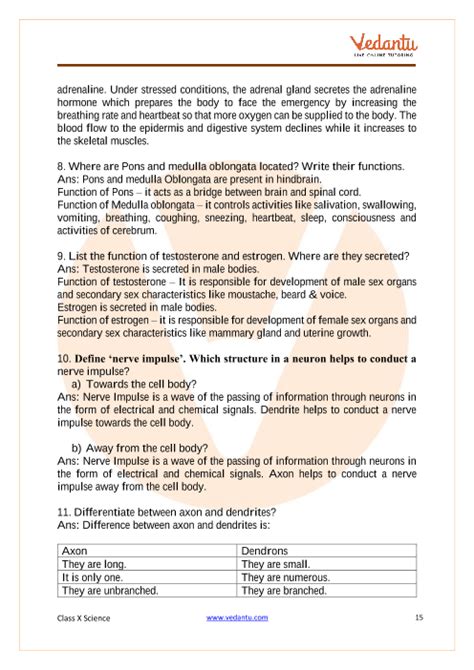 Vedantu
LIVE ONLINE TUTORING

adrenaline. Under stressed conditions, the adrenal gland secretes the adrenaline hormone which prepares the body to face the emergency by increasing the breathing rate and heartbeat so that more oxygen can be supplied to the body. The blood flow to the epidermis and digestive system declines while it increases to the skeletal muscles.

8. Where are Pons and medulla oblongata located? Write their functions.
Ans: Pons and medulla Oblongata are present in hindbrain.
Function of Pons – it acts as a bridge between brain and spinal cord.
Function of Medulla oblongata – it controls activities like salivation, swallowing, vomiting, breathing, coughing, sneezing, heartbeat, sleep, consciousness and activities of cerebrum.

9. List the function of testosterone and estrogen. Where are they secreted?
Ans: Testosterone is secreted in male bodies.
Function of testosterone – It is responsible for development of male sex organs and secondary sex characteristics like moustache, beard & voice.
Estrogen is secreted in male bodies.
Function of estrogen – it is responsible for development of female sex organs and secondary sex characteristics like mammary gland and uterine growth.

10. Define 'nerve impulse'. Which structure in a neuron helps to conduct a nerve impulse?
a) Towards the cell body?
Ans: Nerve Impulse is a wave of the passing of information through neurons in the form of electrical and chemical signals. Dendrite helps to conduct a nerve impulse towards the cell body.

b) Away from the cell body?
Ans: Nerve Impulse is a wave of the passing of information through neurons in the form of electrical and chemical signals. Axon helps to conduct a nerve impulse away from the cell body.

11. Differentiate between axon and dendrites?
Ans: Difference between axon and dendrites is:

| Axon | Dendrons |
|---|---|
| They are long. | They are small. |
| It is only one. | They are numerous. |
| They are unbranched. | They are branched. |

Class X Science www.vedantu.com 15